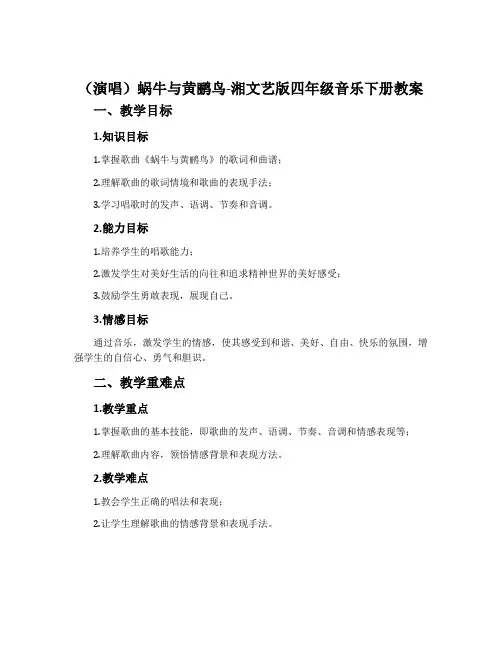 （演唱）蜗牛与黄鹂鸟-湘文艺版四年级音乐下册教案

一、教学目标

1.知识目标

1.掌握歌曲《蜗牛与黄鹂鸟》的歌词和曲谱；

2.理解歌曲的歌词情境和歌曲的表现手法；

3.学习唱歌时的发声、语调、节奏和音调。

2.能力目标

1.培养学生的唱歌能力；

2.激发学生对美好生活的向往和追求精神世界的美好感受；

3.鼓励学生勇敢表现，展现自己。

3.情感目标

通过音乐，激发学生的情感，使其感受到和谐、美好、自由、快乐的氛围，增强学生的自信心、勇气和胆识。

二、教学重难点

1.教学重点

1.掌握歌曲的基本技能，即歌曲的发声、语调、节奏、音调和情感表现等；

2.理解歌曲内容，领悟情感背景和表现方法。

2.教学难点

1.教会学生正确的唱法和表现；

2.让学生理解歌曲的情感背景和表现手法。